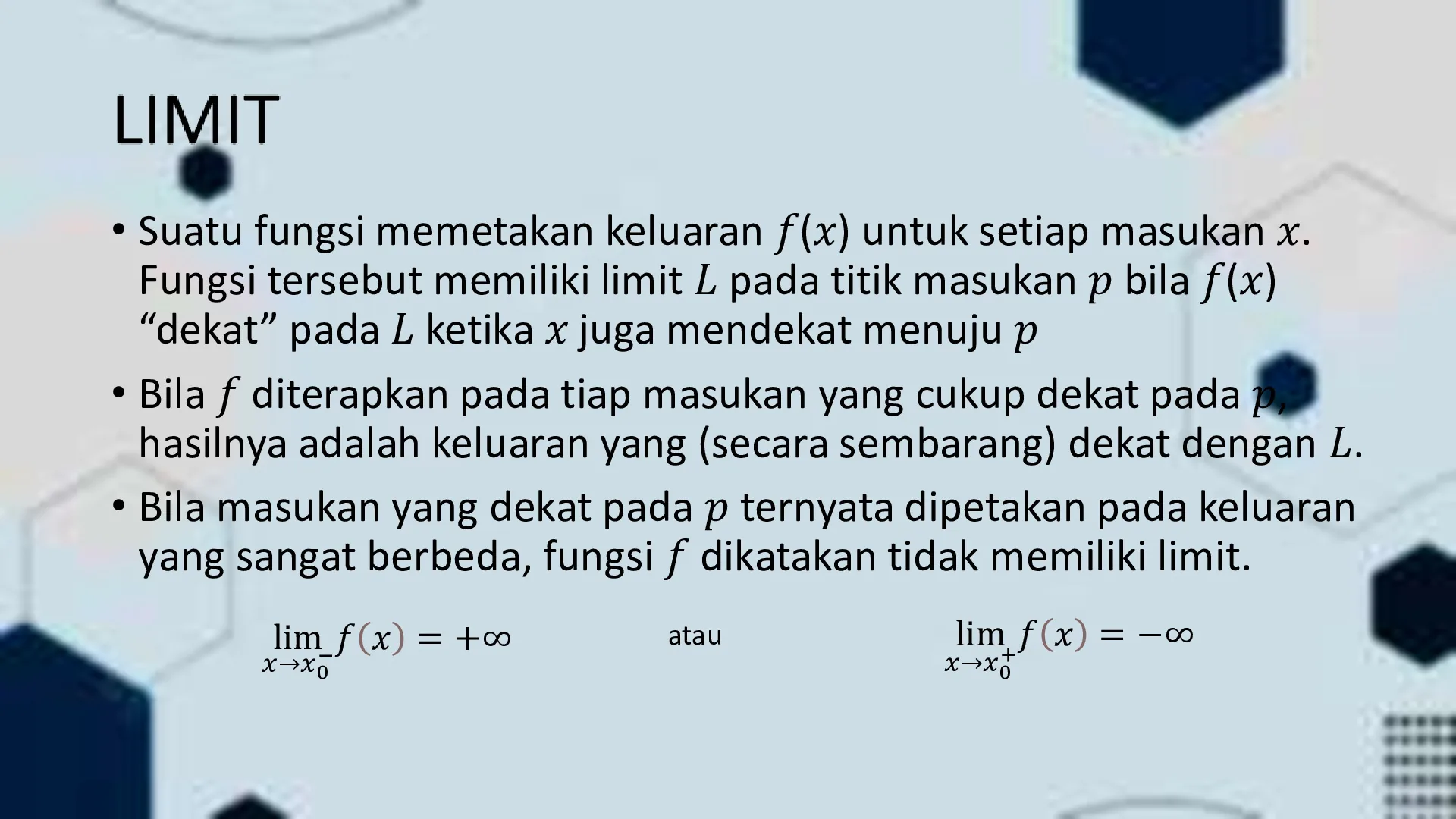 LIMIT

• Suatu fungsi memetakan keluaran $f(x)$ untuk setiap masukan $x$. Fungsi tersebut memiliki limit $L$ pada titik masukan $p$ bila $f(x)$ "dekat" pada $L$ ketika $x$ juga mendekat menuju $p$

• Bila $f$ diterapkan pada tiap masukan yang cukup dekat pada $p$, hasilnya adalah keluaran yang (secara sembarang) dekat dengan $L$.

• Bila masukan yang dekat pada $p$ ternyata dipetakan pada keluaran yang sangat berbeda, fungsi $f$ dikatakan tidak memiliki limit.

$\lim_{x \to x_0^-} f(x) = +\infty$ atau $\lim_{x \to x_0^+} f(x) = -\infty$